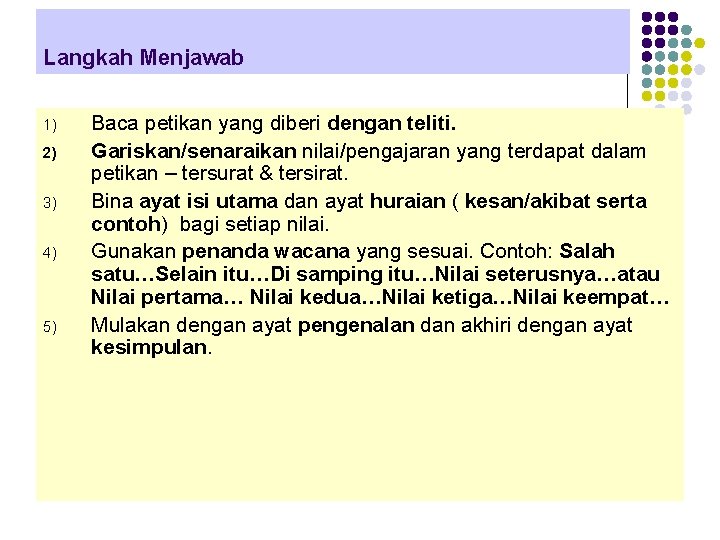 Langkah Menjawab

1) Baca petikan yang diberi dengan teliti.

2) Gariskan/senaraikan nilai/pengajaran yang terdapat dalam petikan – tersurat & tersirat.

3) Bina ayat isi utama dan ayat huraian ( kesan/akibat serta contoh) bagi setiap nilai.

4) Gunakan penanda wacana yang sesuai. Contoh: Salah satu…Selain itu…Di samping itu…Nilai seterusnya…atau Nilai pertama… Nilai kedua…Nilai ketiga…Nilai keempat…

5) Mulakan dengan ayat pengenalan dan akhiri dengan ayat kesimpulan.